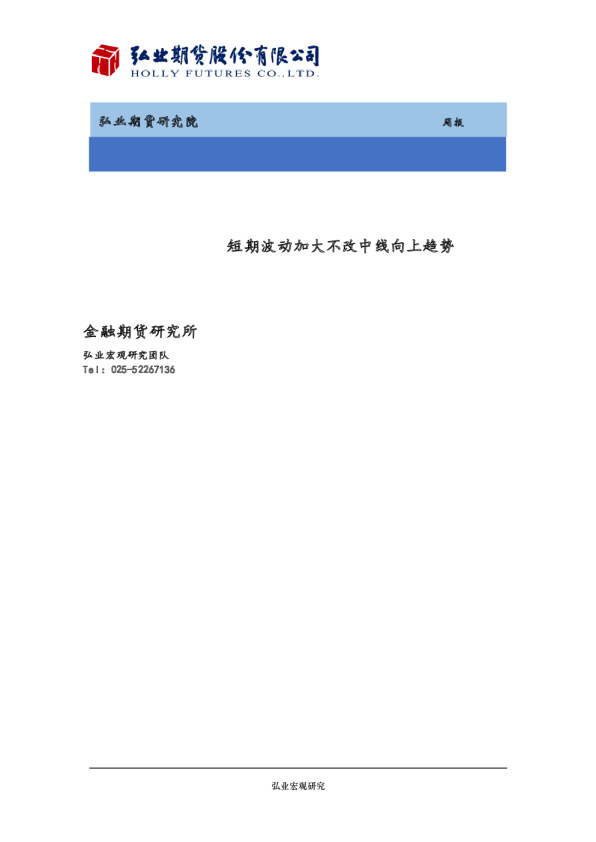 弘业期货股份有限公司
HOLLY FUTURES CO.,LTD.

弘业期货研究院

周报

短期波动加大不改中线向上趋势

金融期货研究所

弘业宏观研究团队
Tel: 025-52267136

弘业宏观研究